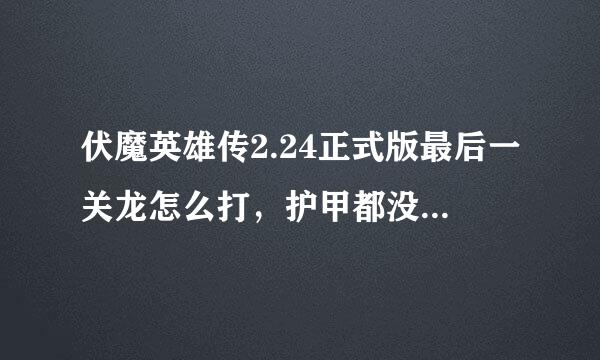 伏魔英雄传2.24正式版最后一关龙怎么打，护甲都没...